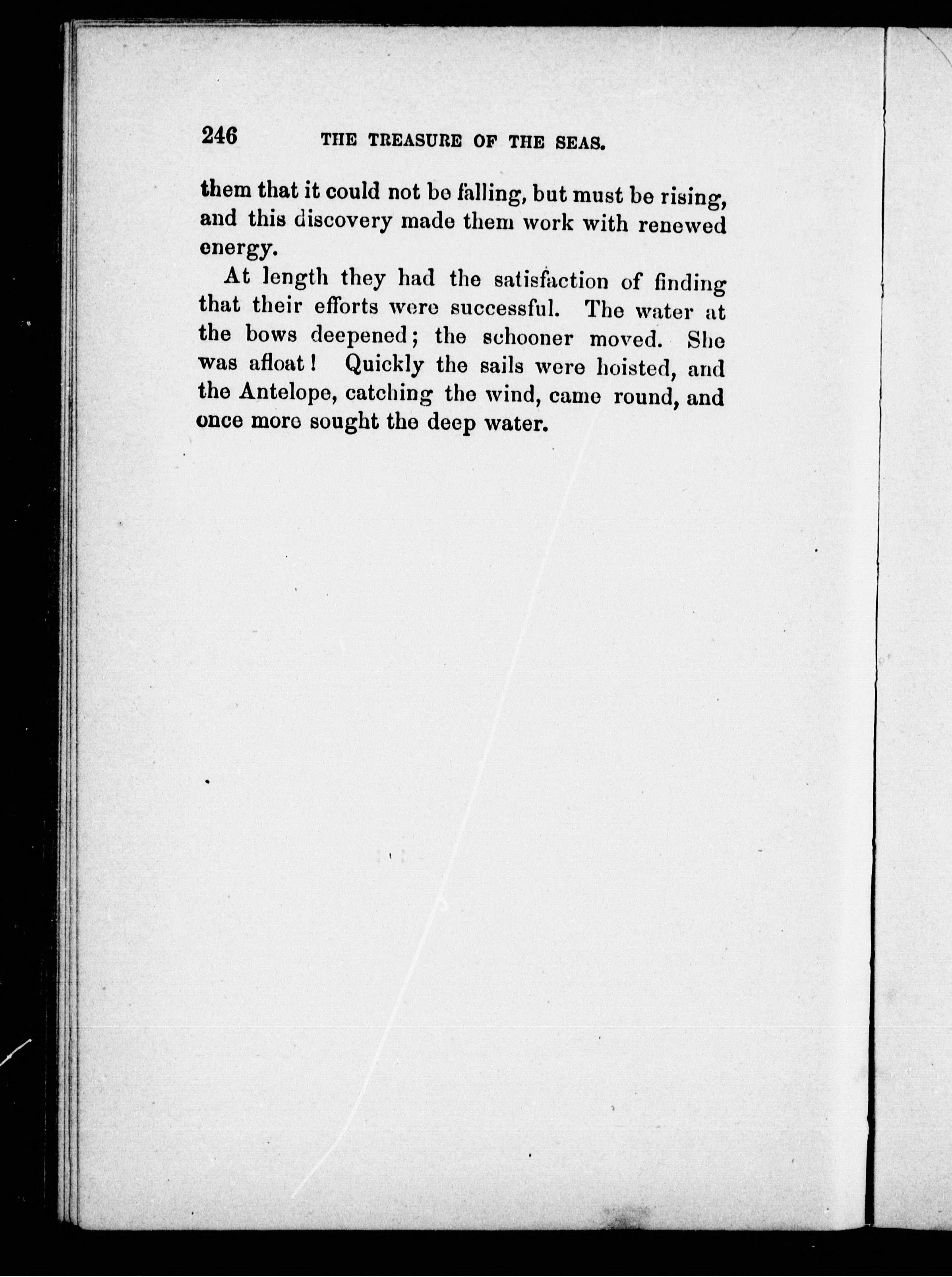 246 THE TREASURE OF THE SEAS.

them that it could not be falling, but must be rising, and this discovery made them work with renewed energy.

At length they had the satisfaction of finding that their efforts were successful. The water at the bows deepened; the schooner moved. She was afloat! Quickly the sails were hoisted, and the Antelope, catching the wind, came round, and once more sought the deep water.